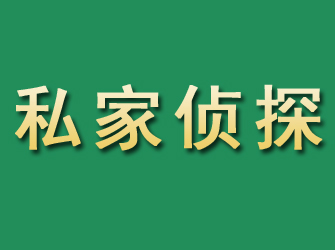 私家侦探